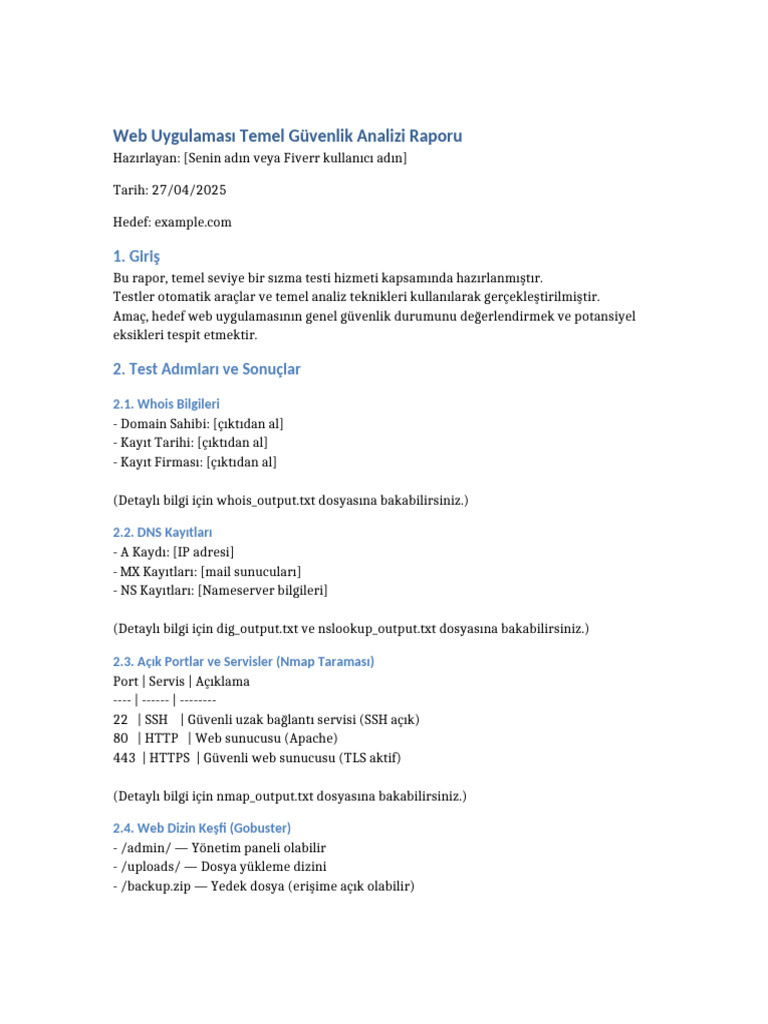 Web Uygulaması Temel Güvenlik Analizi Raporu
Hazırlayan: [Senin adın veya Fiverr kullanıcı adın]

Tarih: 27/04/2025

Hedef: example.com

1. Giriş
Bu rapor, temel seviye bir sızma testi hizmeti kapsamında hazırlanmıştır.
Testler otomatik araçlar ve temel analiz teknikleri kullanılarak gerçekleştirilmiştir.
Amaç, hedef web uygulamasının genel güvenlik durumunu değerlendirmek ve potansiyel eksikleri tespit etmektir.

2. Test Adımları ve Sonuçlar

2.1. Whois Bilgileri
- Domain Sahibi: [çıktıdan al]
- Kayıt Tarihi: [çıktıdan al]
- Kayıt Firması: [çıktıdan al]

(Detaylı bilgi için whois_output.txt dosyasına bakabilirsiniz.)

2.2. DNS Kayıtları
- A Kaydı: [IP adresi]
- MX Kayıtları: [mail sunucuları]
- NS Kayıtları: [Nameserver bilgileri]

(Detaylı bilgi için dig_output.txt ve nslookup_output.txt dosyasına bakabilirsiniz.)

2.3. Açık Portlar ve Servisler (Nmap Taraması)
Port | Servis | Açıklama
---- | ------ | --------
22 | SSH | Güvenli uzak bağlantı servisi (SSH açık)
80 | HTTP | Web sunucusu (Apache)
443 | HTTPS | Güvenli web sunucusu (TLS aktif)

(Detaylı bilgi için nmap_output.txt dosyasına bakabilirsiniz.)

2.4. Web Dizin Keşfi (Gobuster)
- /admin/ — Yönetim paneli olabilir
- /uploads/ — Dosya yükleme dizini
- /backup.zip — Yedek dosya (erişime açık olabilir)